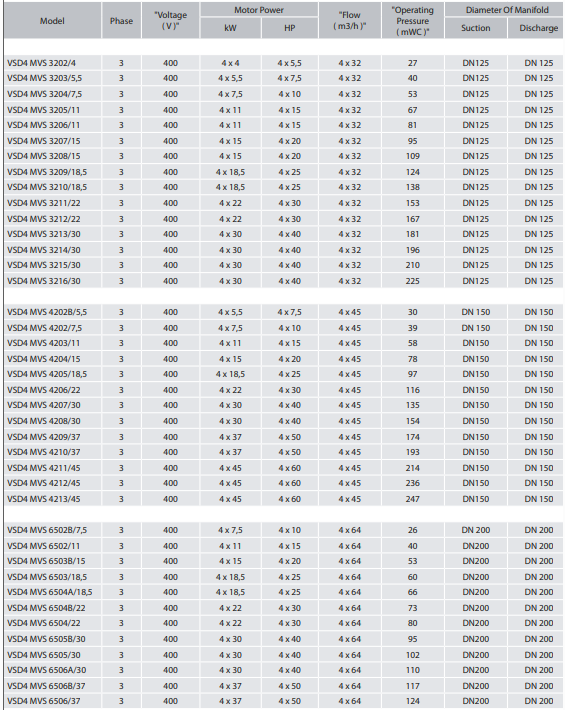 | Model | Phase | "Voltage ( V )" | Motor Power kW | Motor Power HP | "Flow ( m3/h )" | "Operating Pressure ( mWC )" | Diameter Of Manifold Suction | Diameter Of Manifold Discharge |
|---|---|---|---|---|---|---|---|---|
| VSD4 MVS 3202/4 | 3 | 400 | 4 x 4 | 4 x 5,5 | 4 x 32 | 27 | DN125 | DN 125 |
| VSD4 MVS 3203/5,5 | 3 | 400 | 4 x 5,5 | 4 x 7,5 | 4 x 32 | 40 | DN125 | DN 125 |
| VSD4 MVS 3204/7,5 | 3 | 400 | 4 x 7,5 | 4 x 10 | 4 x 32 | 53 | DN125 | DN 125 |
| VSD4 MVS 3205/11 | 3 | 400 | 4 x 11 | 4 x 15 | 4 x 32 | 67 | DN125 | DN 125 |
| VSD4 MVS 3206/11 | 3 | 400 | 4 x 11 | 4 x 15 | 4 x 32 | 81 | DN125 | DN 125 |
| VSD4 MVS 3207/15 | 3 | 400 | 4 x 15 | 4 x 20 | 4 x 32 | 95 | DN125 | DN 125 |
| VSD4 MVS 3208/15 | 3 | 400 | 4 x 15 | 4 x 20 | 4 x 32 | 109 | DN125 | DN 125 |
| VSD4 MVS 3209/18,5 | 3 | 400 | 4 x 18,5 | 4 x 25 | 4 x 32 | 124 | DN125 | DN 125 |
| VSD4 MVS 3210/18,5 | 3 | 400 | 4 x 18,5 | 4 x 25 | 4 x 32 | 138 | DN125 | DN 125 |
| VSD4 MVS 3211/22 | 3 | 400 | 4 x 22 | 4 x 30 | 4 x 32 | 153 | DN125 | DN 125 |
| VSD4 MVS 3212/22 | 3 | 400 | 4 x 22 | 4 x 30 | 4 x 32 | 167 | DN125 | DN 125 |
| VSD4 MVS 3213/30 | 3 | 400 | 4 x 30 | 4 x 40 | 4 x 32 | 181 | DN125 | DN 125 |
| VSD4 MVS 3214/30 | 3 | 400 | 4 x 30 | 4 x 40 | 4 x 32 | 196 | DN125 | DN 125 |
| VSD4 MVS 3215/30 | 3 | 400 | 4 x 30 | 4 x 40 | 4 x 32 | 210 | DN125 | DN 125 |
| VSD4 MVS 3216/30 | 3 | 400 | 4 x 30 | 4 x 40 | 4 x 32 | 225 | DN125 | DN 125 |
| VSD4 MVS 4202B/5,5 | 3 | 400 | 4 x 5,5 | 4 x 7,5 | 4 x 45 | 30 | DN 150 | DN 150 |
| VSD4 MVS 4202/7,5 | 3 | 400 | 4 x 7,5 | 4 x 10 | 4 x 45 | 39 | DN 150 | DN 150 |
| VSD4 MVS 4203/11 | 3 | 400 | 4 x 11 | 4 x 15 | 4 x 45 | 58 | DN150 | DN 150 |
| VSD4 MVS 4204/15 | 3 | 400 | 4 x 15 | 4 x 20 | 4 x 45 | 78 | DN150 | DN 150 |
| VSD4 MVS 4205/18,5 | 3 | 400 | 4 x 18,5 | 4 x 25 | 4 x 45 | 97 | DN150 | DN 150 |
| VSD4 MVS 4206/22 | 3 | 400 | 4 x 22 | 4 x 30 | 4 x 45 | 116 | DN150 | DN 150 |
| VSD4 MVS 4207/30 | 3 | 400 | 4 x 30 | 4 x 40 | 4 x 45 | 135 | DN150 | DN 150 |
| VSD4 MVS 4208/30 | 3 | 400 | 4 x 30 | 4 x 40 | 4 x 45 | 154 | DN150 | DN 150 |
| VSD4 MVS 4209/37 | 3 | 400 | 4 x 37 | 4 x 50 | 4 x 45 | 174 | DN150 | DN 150 |
| VSD4 MVS 4210/37 | 3 | 400 | 4 x 37 | 4 x 50 | 4 x 45 | 193 | DN150 | DN 150 |
| VSD4 MVS 4211/45 | 3 | 400 | 4 x 45 | 4 x 60 | 4 x 45 | 214 | DN150 | DN 150 |
| VSD4 MVS 4212/45 | 3 | 400 | 4 x 45 | 4 x 60 | 4 x 45 | 236 | DN150 | DN 150 |
| VSD4 MVS 4213/45 | 3 | 400 | 4 x 45 | 4 x 60 | 4 x 45 | 247 | DN150 | DN 150 |
| VSD4 MVS 6502B/7,5 | 3 | 400 | 4 x 7,5 | 4 x 10 | 4 x 64 | 26 | DN 200 | DN 200 |
| VSD4 MVS 6502/11 | 3 | 400 | 4 x 11 | 4 x 15 | 4 x 64 | 40 | DN 200 | DN 200 |
| VSD4 MVS 6503B/15 | 3 | 400 | 4 x 15 | 4 x 20 | 4 x 64 | 53 | DN200 | DN 200 |
| VSD4 MVS 6503/18,5 | 3 | 400 | 4 x 18,5 | 4 x 25 | 4 x 64 | 60 | DN200 | DN 200 |
| VSD4 MVS 6504A/18,5 | 3 | 400 | 4 x 18,5 | 4 x 25 | 4 x 64 | 66 | DN200 | DN 200 |
| VSD4 MVS 6504B/22 | 3 | 400 | 4 x 22 | 4 x 30 | 4 x 64 | 73 | DN200 | DN 200 |
| VSD4 MVS 6504/22 | 3 | 400 | 4 x 22 | 4 x 30 | 4 x 64 | 80 | DN200 | DN 200 |
| VSD4 MVS 6505B/30 | 3 | 400 | 4 x 30 | 4 x 40 | 4 x 64 | 95 | DN200 | DN 200 |
| VSD4 MVS 6505/30 | 3 | 400 | 4 x 30 | 4 x 40 | 4 x 64 | 102 | DN200 | DN 200 |
| VSD4 MVS 6506A/30 | 3 | 400 | 4 x 30 | 4 x 40 | 4 x 64 | 110 | DN200 | DN 200 |
| VSD4 MVS 6506B/37 | 3 | 400 | 4 x 37 | 4 x 50 | 4 x 64 | 117 | DN200 | DN 200 |
| VSD4 MVS 6506/37 | 3 | 400 | 4 x 37 | 4 x 50 | 4 x 64 | 124 | DN200 | DN 200 |